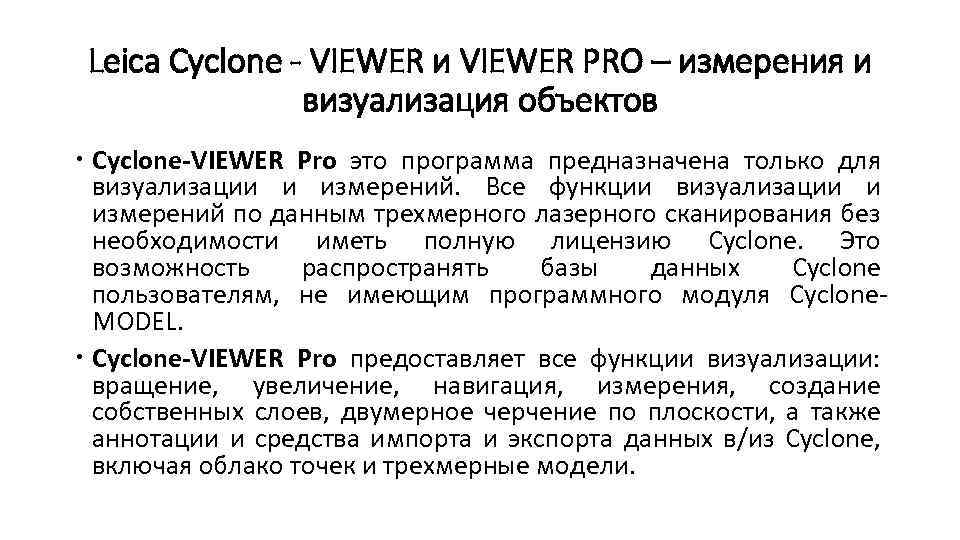 Leica Cyclone - VIEWER и VIEWER PRO – измерения и визуализация объектов

• Cyclone-VIEWER Pro это программа предназначена только для визуализации и измерений. Все функции визуализации и измерений по данным трехмерного лазерного сканирования без необходимости иметь полную лицензию Cyclone. Это возможность распространять базы данных Cyclone пользователям, не имеющим программного модуля Cyclone-MODEL.

• Cyclone-VIEWER Pro предоставляет все функции визуализации: вращение, увеличение, навигация, измерения, создание собственных слоев, двумерное черчение по плоскости, а также аннотации и средства импорта и экспорта данных в/из Cyclone, включая облако точек и трехмерные модели.